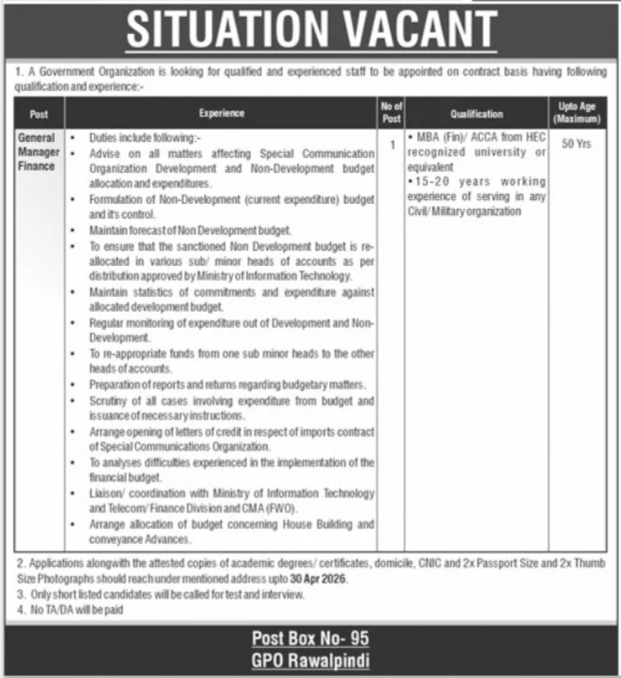 SITUATION VACANT

1. A Government Organization is looking for qualified and experienced staff to be appointed on contract basis having following qualification and experience:-

| Post | Experience | No of Post | Qualification | Upto Age (Maximum) |
|---|---|---|---|---|
| General Manager Finance | • Duties include following:- • Advise on all matters affecting Special Communication Organization Development and Non-Development budget allocation and expenditures. • Formulation of Non-Development (current expenditure) budget and it's control. • Maintain forecast of Non Development budget. • To ensure that the sanctioned Non Development budget is re-allocated in various sub/ minor heads of accounts as per distribution approved by Ministry of Information Technology. • Maintain statistics of commitments and expenditure against allocated development budget. • Regular monitoring of expenditure out of Development and Non-Development. • To re-appropriate funds from one sub minor heads to the other heads of accounts. • Preparation of reports and returns regarding budgetary matters. • Scrutiny of all cases involving expenditure from budget and issuance of necessary instructions. • Arrange opening of letters of credit in respect of imports contract of Special Communications Organization. • To analyses difficulties experienced in the implementation of the financial budget. • Liaison/ coordination with Ministry of Information Technology and Telecom/ Finance Division and CMA (FWO). • Arrange allocation of budget concerning House Building and conveyance Advances. | 1 | • MBA (Fin)/ ACCA from HEC recognized university or equivalent • 15-20 years working experience of serving in any Civil/ Military organization | 50 Yrs |

2. Applications alongwith the attested copies of academic degrees/ certificates, domicile, CNIC and 2x Passport Size and 2x Thumb Size Photographs should reach under mentioned address upto 30 Apr 2026.
3. Only short listed candidates will be called for test and interview.
4. No TA/DA will be paid

Post Box No- 95
GPO Rawalpindi